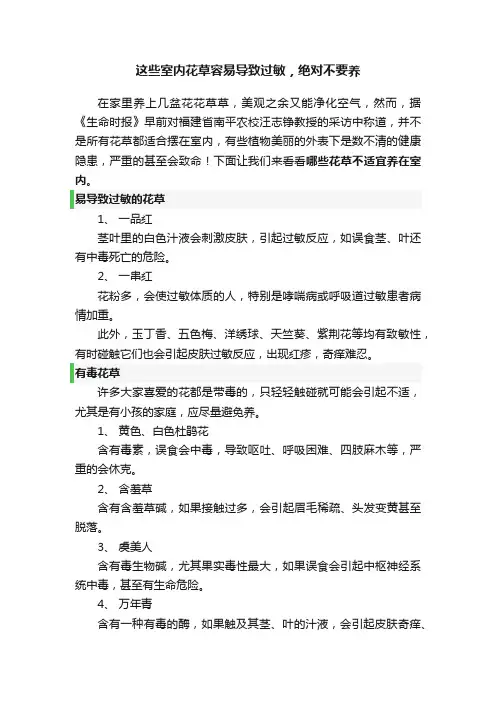 这些室内花草容易导致过敏，绝对不要养

在家里养上几盆花花草草，美观之余又能净化空气，然而，据《生命时报》早前对福建省南平农校汪志铮教授的采访中称道，并不是所有花草都适合摆在室内，有些植物美丽的外表下是数不清的健康隐患，严重的甚至会致命！下面让我们来看看哪些花草不适宜养在室内。

易导致过敏的花草

1、 一品红

茎叶里的白色汁液会刺激皮肤，引起过敏反应，如误食茎、叶还有中毒死亡的危险。

2、 一串红

花粉多，会使过敏体质的人，特别是哮喘病或呼吸道过敏患者病情加重。

此外，玉丁香、五色梅、洋绣球、天竺葵、紫荆花等均有致敏性，有时碰触它们也会引起皮肤过敏反应，出现红疹，奇痒难忍。

有毒花草

许多大家喜爱的花都是带毒的，只轻轻触碰就可能会引起不适，尤其是有小孩的家庭，应尽量避免养。

1、 黄色、白色杜鹃花

含有毒素，误食会中毒，导致呕吐、呼吸困难、四肢麻木等，严重的会休克。

2、 含羞草

含有含羞草碱，如果接触过多，会引起眉毛稀疏、头发变黄甚至脱落。

3、 虞美人

含有毒生物碱，尤其果实毒性最大，如果误食会引起中枢神经系统中毒，甚至有生命危险。

4、 万年青

含有一种有毒的酶，如果触及其茎、叶的汁液，会引起皮肤奇痒、